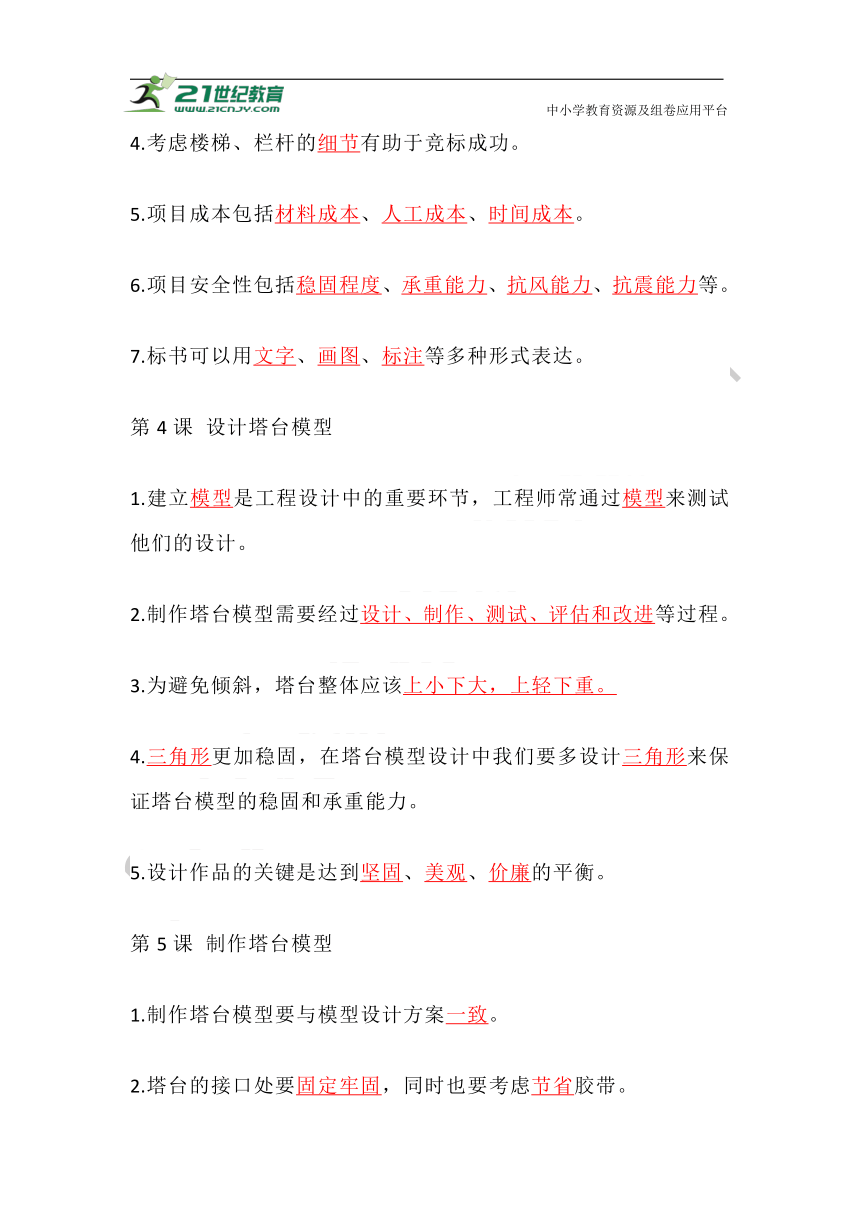 21世纪教育
www.21cnjy.com
中小学教育资源及组卷应用平台

4.考虑楼梯、栏杆的细节有助于竞标成功。

5.项目成本包括材料成本、人工成本、时间成本。

6.项目安全性包括稳固程度、承重能力、抗风能力、抗震能力等。

7.标书可以用文字、画图、标注等多种形式表达。

第 4 课 设计塔台模型

1.建立模型是工程设计中的重要环节，工程师常通过模型来测试他们的设计。

2.制作塔台模型需要经过设计、制作、测试、评估和改进等过程。

3.为避免倾斜，塔台整体应该上小下大，上轻下重。

4.三角形更加稳固，在塔台模型设计中我们要多设计三角形来保证塔台模型的稳固和承重能力。

5.设计作品的关键是达到坚固、美观、价廉的平衡。

第 5 课 制作塔台模型

1.制作塔台模型要与模型设计方案一致。

2.塔台的接口处要固定牢固，同时也要考虑节省胶带。